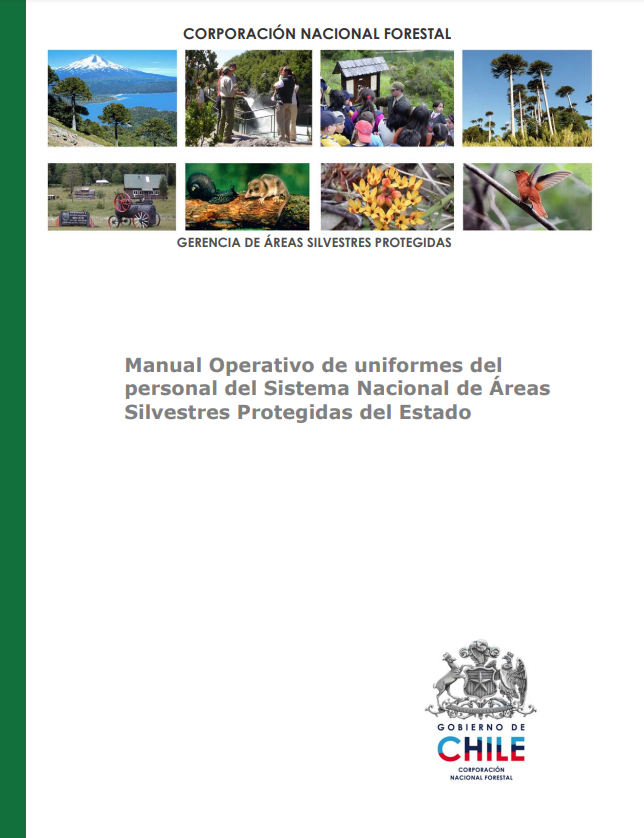 CORPORACIÓN NACIONAL FORESTAL

GERENCIA DE ÁREAS SILVESTRES PROTEGIDAS

Manual Operativo de uniformes del personal del Sistema Nacional de Áreas Silvestres Protegidas del Estado

GOBIERNO DE
CHILE
CORPORACIÓN NACIONAL FORESTAL